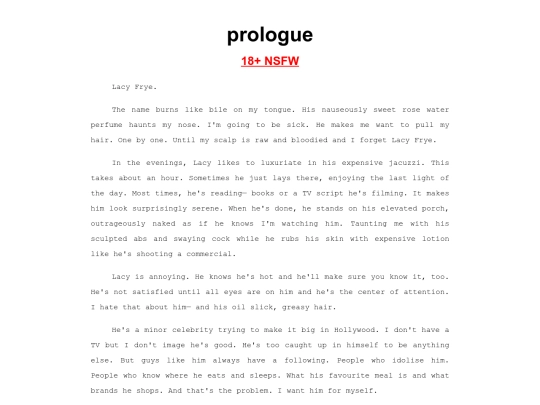 prologue

18+ NSFW

Lacy Frye.

The name burns like bile on my tongue. His nauseously sweet rose water perfume haunts my nose. I'm going to be sick. He makes me want to pull my hair. One by one. Until my scalp is raw and bloodied and I forget Lacy Frye.

In the evenings, Lacy likes to luxuriate in his expensive jacuzzi. This takes about an hour. Sometimes he just lays there, enjoying the last light of the day. Most times, he's reading— books or a TV script he's filming. It makes him look surprisingly serene. When he's done, he stands on his elevated porch, outrageously naked as if he knows I'm watching him. Taunting me with his sculpted abs and swaying cock while he rubs his skin with expensive lotion like he's shooting a commercial.

Lacy is annoying. He knows he's hot and he'll make sure you know it, too. He's not satisfied until all eyes are on him and he's the center of attention. I hate that about him— and his oil slick, greasy hair.

He's a minor celebrity trying to make it big in Hollywood. I don't have a TV but I don't image he's good. He's too caught up in himself to be anything else. But guys like him always have a following. People who idolise him. People who know where he eats and sleeps. What his favourite meal is and what brands he shops. And that's the problem. I want him for myself.